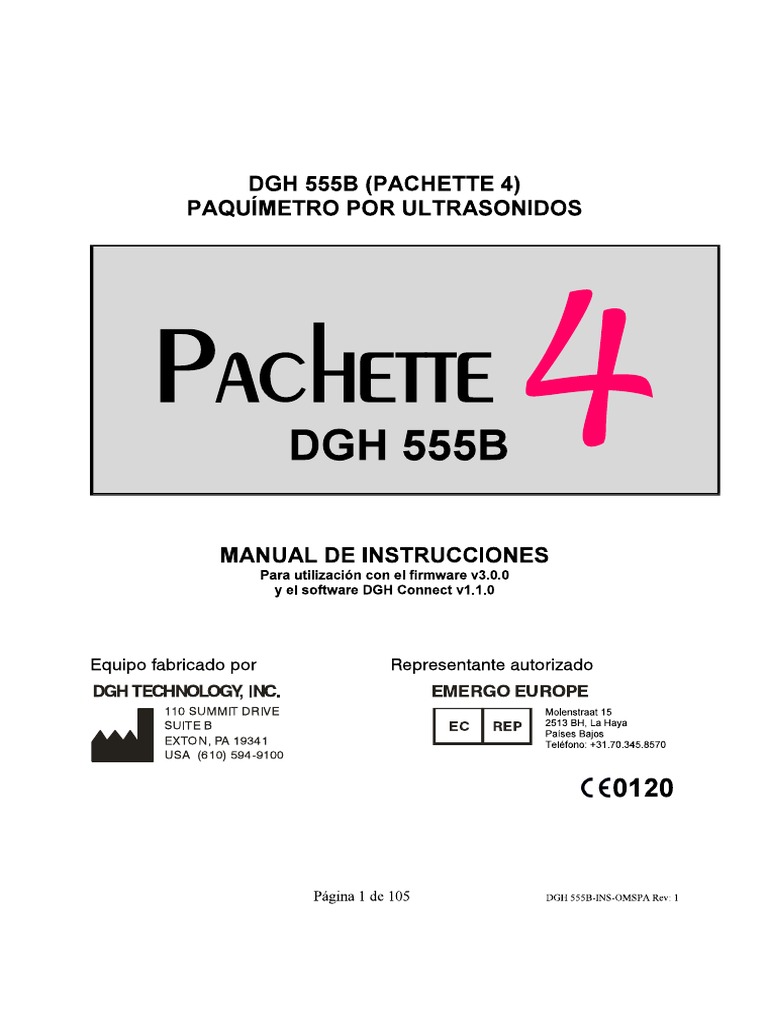 DGH 555B (PACHETTE 4)
PAQUÍMETRO POR ULTRASONIDOS

PACHETTE 4
DGH 555B

MANUAL DE INSTRUCCIONES
Para utilización con el firmware v3.0.0
y el software DGH Connect v1.1.0

Equipo fabricado por
DGH TECHNOLOGY, INC.
110 SUMMIT DRIVE
SUITE B
EXTON, PA 19341
USA (610) 594-9100

Representante autorizado
EMERGO EUROPE
EC REP
Molenstraat 15
2513 BH, La Haya
Países Bajos
Teléfono: +31.70.345.8570

CE0120

Página 1 de 105

DGH 555B-INS-OMSPA Rev: 1